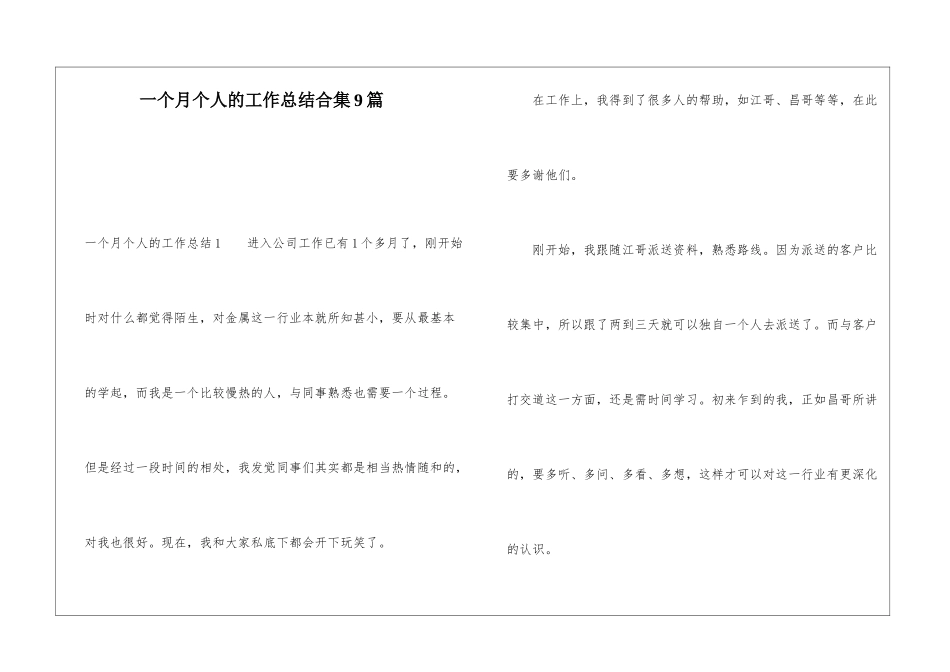 一个月个人的工作总结合集9篇

一个月个人的工作总结1　　进入公司工作已有1个多月了，刚开始时对什么都觉得陌生，对金属这一行业本就所知甚小，要从最基本的学起，而我是一个比较慢热的人，与同事熟悉也需要一个过程。但是经过一段时间的相处，我发觉同事们其实都是相当热情随和的，对我也很好。现在，我和大家私底下都会开下玩笑了。

在工作上，我得到了很多人的帮助，如江哥、昌哥等等，在此要多谢他们。

刚开始，我跟随江哥派送资料，熟悉路线。因为派送的客户比较集中，所以跟了两到三天就可以独自一个人去派送了。而与客户打交道这一方面，还是需时间学习。初来乍到的我，正如昌哥所讲的，要多听、多问、多看、多想，这样才可以对这一行业有更深化的认识。